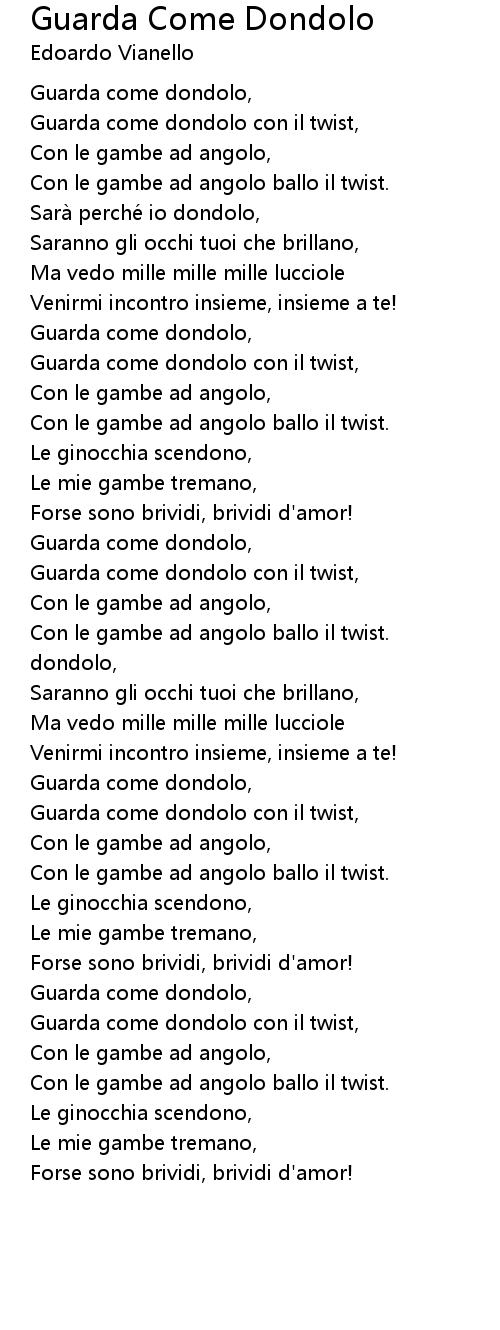 Guarda Come Dondolo
Edoardo Vianello

Guarda come dondolo,
Guarda come dondolo con il twist,
Con le gambe ad angolo,
Con le gambe ad angolo ballo il twist.
Sarà perché io dondolo,
Saranno gli occhi tuoi che brillano,
Ma vedo mille mille mille lucciole
Venirmi incontro insieme, insieme a te!
Guarda come dondolo,
Guarda come dondolo con il twist,
Con le gambe ad angolo,
Con le gambe ad angolo ballo il twist.
Le ginocchia scendono,
Le mie gambe tremano,
Forse sono brividi, brividi d'amor!
Guarda come dondolo,
Guarda come dondolo con il twist,
Con le gambe ad angolo,
Con le gambe ad angolo ballo il twist.
dondolo,
Saranno gli occhi tuoi che brillano,
Ma vedo mille mille mille lucciole
Venirmi incontro insieme, insieme a te!
Guarda come dondolo,
Guarda come dondolo con il twist,
Con le gambe ad angolo,
Con le gambe ad angolo ballo il twist.
Le ginocchia scendono,
Le mie gambe tremano,
Forse sono brividi, brividi d'amor!
Guarda come dondolo,
Guarda come dondolo con il twist,
Con le gambe ad angolo,
Con le gambe ad angolo ballo il twist.
Le ginocchia scendono,
Le mie gambe tremano,
Forse sono brividi, brividi d'amor!